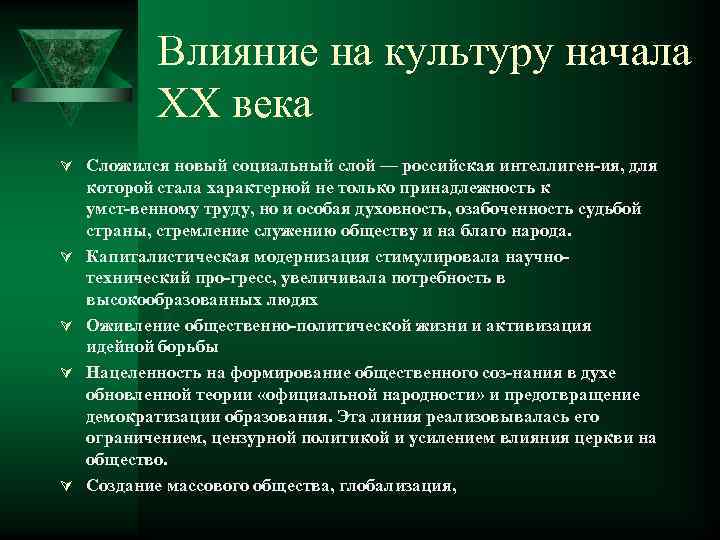 Влияние на культуру начала XX века

Сложился новый социальный слой — российская интеллиген-ия, для которой стала характерной не только принадлежность к умст-венному труду, но и особая духовность, озабоченность судьбой страны, стремление служению обществу и на благо народа.

Капиталистическая модернизация стимулировала научно-технический про-гресс, увеличивала потребность в высокообразованных людях

Оживление общественно-политической жизни и активизация идейной борьбы

Нацеленность на формирование общественного соз-нания в духе обновленной теории «официальной народности» и предотвращение демократизации образования. Эта линия реализовывалась его ограничением, цензурной политикой и усилением влияния церкви на общество.

Создание массового общества, глобализация,